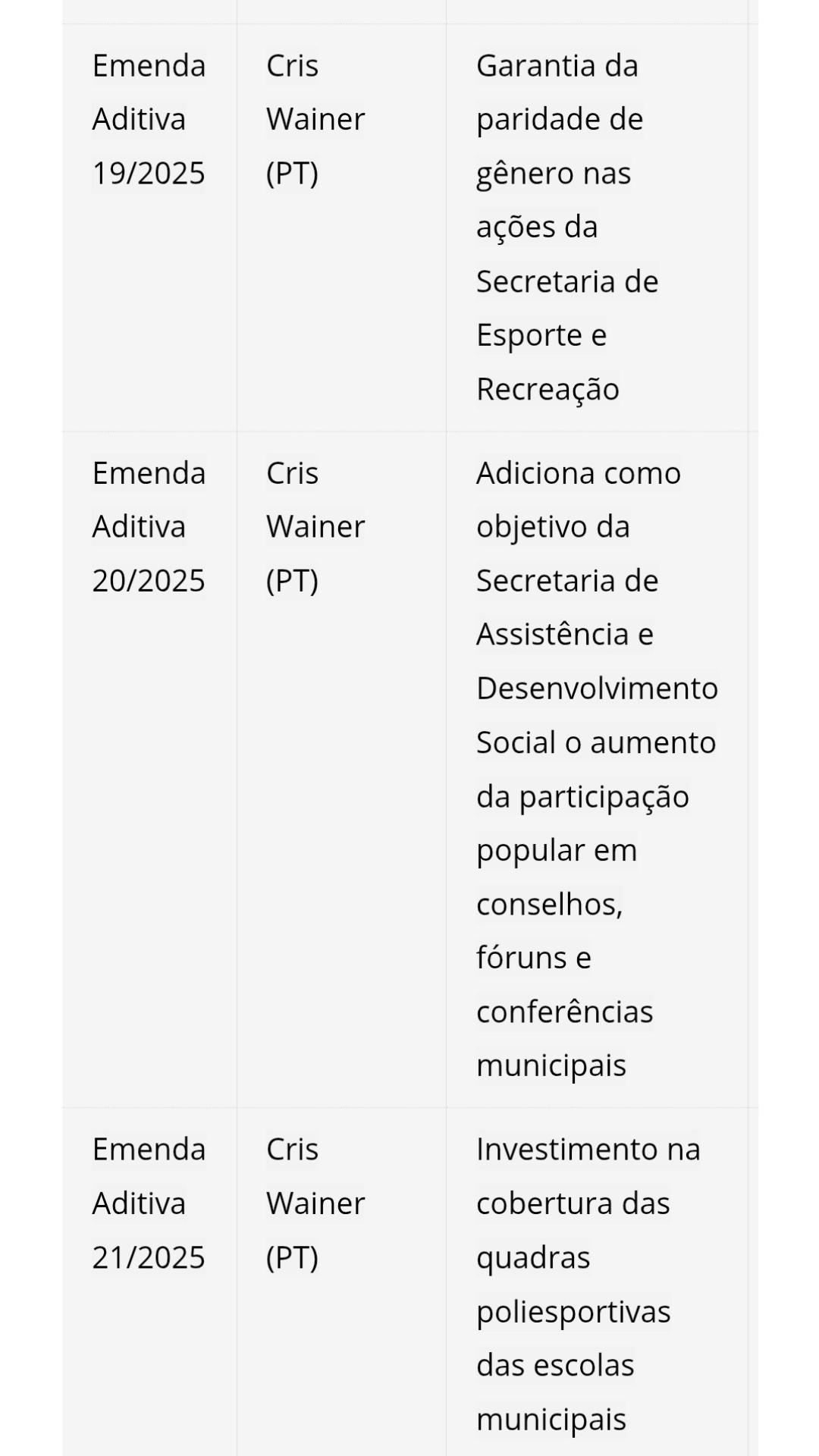 | | | |
|---|---|---|
| Emenda Aditiva 19/2025 | Cris Wainer (PT) | Garantia da paridade de gênero nas ações da Secretaria de Esporte e Recreação |
| Emenda Aditiva 20/2025 | Cris Wainer (PT) | Adiciona como objetivo da Secretaria de Assistência e Desenvolvimento Social o aumento da participação popular em conselhos, fóruns e conferências municipais |
| Emenda Aditiva 21/2025 | Cris Wainer (PT) | Investimento na cobertura das quadras poliesportivas das escolas municipais |